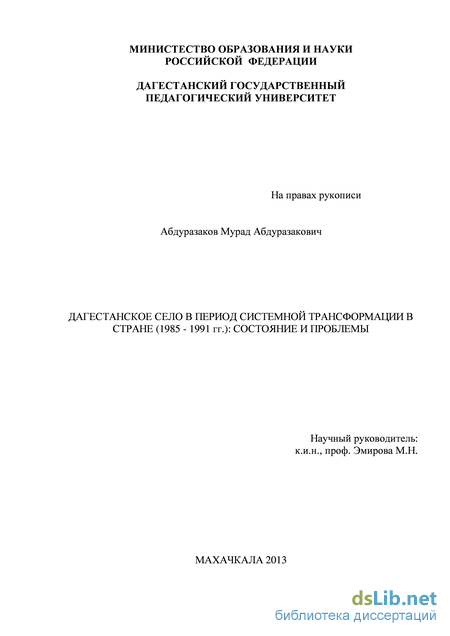 МИНИСТЕСТВО ОБРАЗОВАНИЯ И НАУКИ
РОССИЙСКОЙ ФЕДЕРАЦИИ

ДАГЕСТАНСКИЙ ГОСУДАРСТВЕННЫЙ
ПЕДАГОГИЧЕСКИЙ УНИВЕРСИТЕТ

На правах рукописи

Абдуразаков Мурад Абдуразакович

ДАГЕСТАНСКОЕ СЕЛО В ПЕРИОД СИСТЕМНОЙ ТРАНСФОРМАЦИИ В СТРАНЕ (1985 - 1991 гг.): СОСТОЯНИЕ И ПРОБЛЕМЫ

Научный руководитель:
к.и.н., проф. Эмирова М.Н.

МАХАЧКАЛА 2013

dsLib.net
библиотека диссертаций